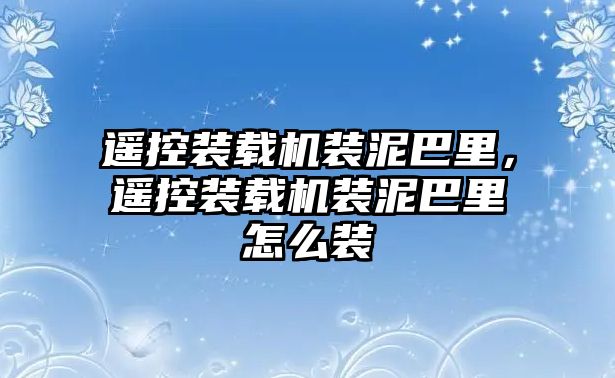 遥控装载机装泥巴里，遥控装载机装泥巴里怎么装